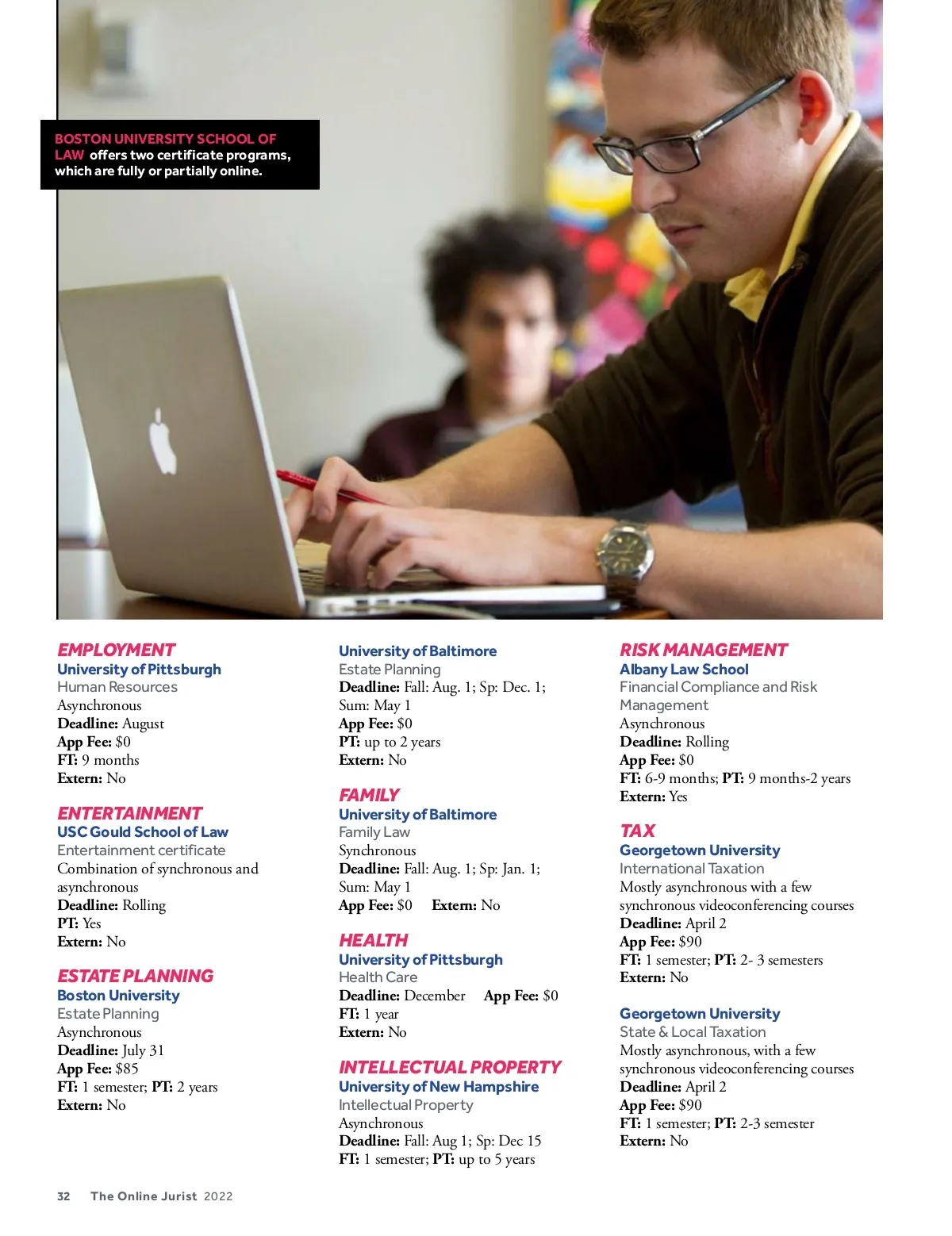 BOSTON UNIVERSITY SCHOOL OF LAW offers two certificate programs, which are fully or partially online.

EMPLOYMENT
University of Pittsburgh
Human Resources
Asynchronous
Deadline: August
App Fee: $0
FT: 9 months
Extern: No

ENTERTAINMENT
USC Gould School of Law
Entertainment certificate
Combination of synchronous and asynchronous
Deadline: Rolling
PT: Yes
Extern: No

ESTATE PLANNING
Boston University
Estate Planning
Asynchronous
Deadline: July 31
App Fee: $85
FT: 1 semester; PT: 2 years
Extern: No

University of Baltimore
Estate Planning
Deadline: Fall: Aug. 1; Sp: Dec. 1; Sum: May 1
App Fee: $0
PT: up to 2 years
Extern: No

FAMILY
University of Baltimore
Family Law
Synchronous
Deadline: Fall: Aug. 1; Sp: Jan. 1; Sum: May 1
App Fee: $0 Extern: No

HEALTH
University of Pittsburgh
Health Care
Deadline: December App Fee: $0
FT: 1 year
Extern: No

INTELLECTUAL PROPERTY
University of New Hampshire
Intellectual Property
Asynchronous
Deadline: Fall: Aug 1; Sp: Dec 15
FT: 1 semester; PT: up to 5 years

RISK MANAGEMENT
Albany Law School
Financial Compliance and Risk Management
Asynchronous
Deadline: Rolling
App Fee: $0
FT: 6-9 months; PT: 9 months-2 years
Extern: Yes

TAX
Georgetown University
International Taxation
Mostly asynchronous with a few synchronous videoconferencing courses
Deadline: April 2
App Fee: $90
FT: 1 semester; PT: 2- 3 semesters
Extern: No

Georgetown University
State & Local Taxation
Mostly asynchronous, with a few synchronous videoconferencing courses
Deadline: April 2
App Fee: $90
FT: 1 semester; PT: 2-3 semester
Extern: No

32 The Online Jurist 2022